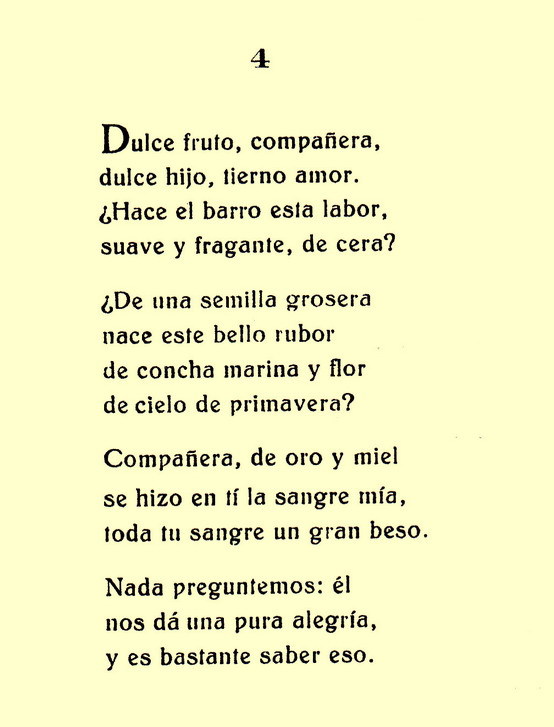 4

Dulce fruto, compañera,
dulce hijo, tierno amor.
¿Hace el barro esta labor,
suave y fragante, de cera?

¿De una semilla grosera
nace este bello rubor
de concha marina y flor
de cielo de primavera?

Compañera, de oro y miel
se hizo en tí la sangre mía,
toda tu sangre un gran beso.

Nada preguntemos: él
nos dá una pura alegría,
y es bastante saber eso.